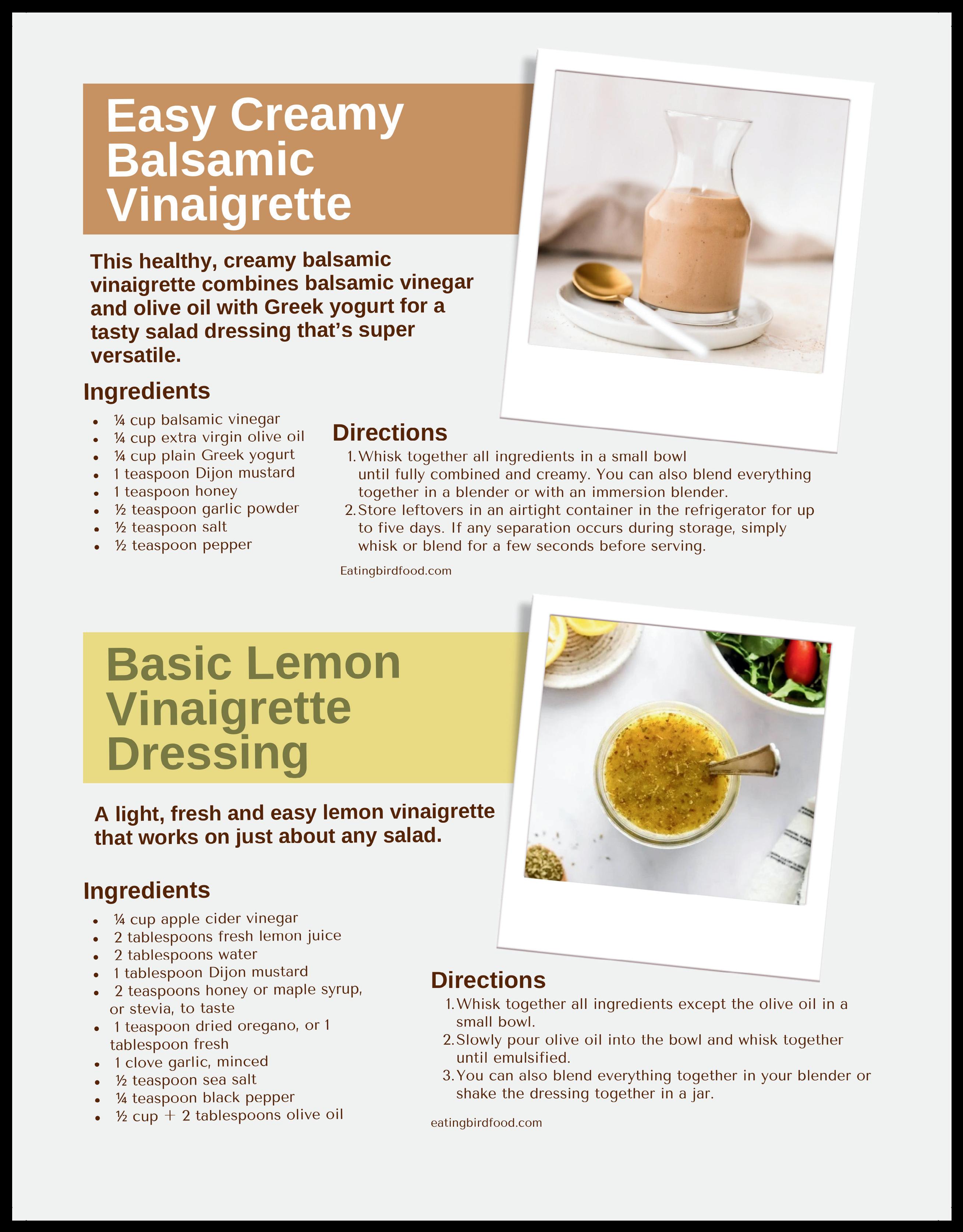 Easy Creamy Balsamic Vinaigrette

This healthy, creamy balsamic vinaigrette combines balsamic vinegar and olive oil with Greek yogurt for a tasty salad dressing that's super versatile.

Ingredients

• ¼ cup balsamic vinegar
• ¼ cup extra virgin olive oil
• ¼ cup plain Greek yogurt
• 1 teaspoon Dijon mustard
• 1 teaspoon honey
• ½ teaspoon garlic powder
• ½ teaspoon salt
• ½ teaspoon pepper

Directions

1. Whisk together all ingredients in a small bowl until fully combined and creamy. You can also blend everything together in a blender or with an immersion blender.
2. Store leftovers in an airtight container in the refrigerator for up to five days. If any separation occurs during storage, simply whisk or blend for a few seconds before serving.

Eatingbirdfood.com

Basic Lemon Vinaigrette Dressing

A light, fresh and easy lemon vinaigrette that works on just about any salad.

Ingredients

• ¼ cup apple cider vinegar
• 2 tablespoons fresh lemon juice
• 2 tablespoons water
• 1 tablespoon Dijon mustard
• 2 teaspoons honey or maple syrup, or stevia, to taste
• 1 teaspoon dried oregano, or 1 tablespoon fresh
• 1 clove garlic, minced
• ½ teaspoon sea salt
• ¼ teaspoon black pepper
• ½ cup + 2 tablespoons olive oil

Directions

1. Whisk together all ingredients except the olive oil in a small bowl.
2. Slowly pour olive oil into the bowl and whisk together until emulsified.
3. You can also blend everything together in your blender or shake the dressing together in a jar.

eatingbirdfood.com